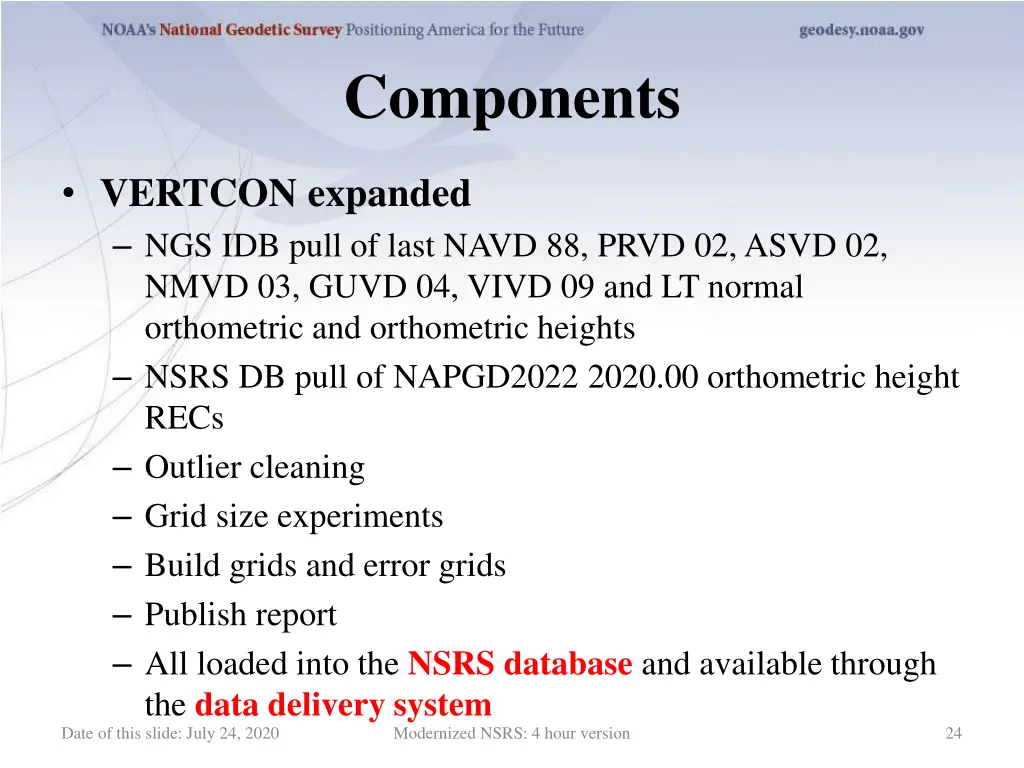 NOAA's National Geodetic Survey Positioning America for the Future geodesy.noaa.gov

Components

• VERTCON expanded
– NGS IDB pull of last NAVD 88, PRVD 02, ASVD 02, NMVD 03, GUVD 04, VIVD 09 and LT normal orthometric and orthometric heights
– NSRS DB pull of NAPGD2022 2020.00 orthometric height RECs
– Outlier cleaning
– Grid size experiments
– Build grids and error grids
– Publish report
– All loaded into the NSRS database and available through the data delivery system

Date of this slide: July 24, 2020 Modernized NSRS: 4 hour version 24